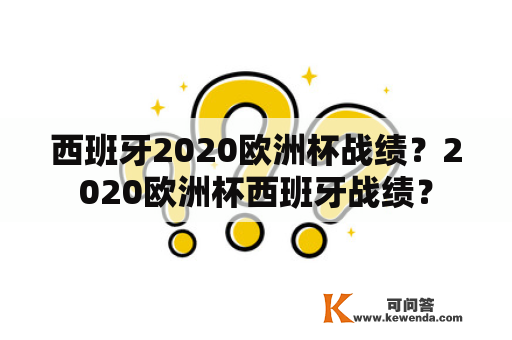 西班牙2020欧洲杯战绩？2020欧洲杯西班牙战绩？

K 可问答
www.kewenda.com